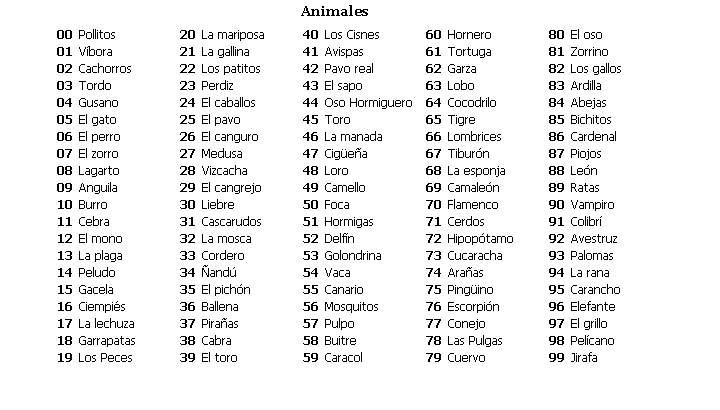 Animales

00 Pollitos
01 Víbora
02 Cachorros
03 Tordo
04 Gusano
05 El gato
06 El perro
07 El zorro
08 Lagarto
09 Anguila
10 Burro
11 Cebra
12 El mono
13 La plaga
14 Peludo
15 Gacela
16 Ciempiés
17 La lechuza
18 Garrapatas
19 Los Peces

20 La mariposa
21 La gallina
22 Los patitos
23 Perdiz
24 El caballos
25 El pavo
26 El canguro
27 Medusa
28 Vizcacha
29 El cangrejo
30 Liebre
31 Cascarudos
32 La mosca
33 Cordero
34 Ñandú
35 El pichón
36 Ballena
37 Pirañas
38 Cabra
39 El toro

40 Los Cisnes
41 Avispas
42 Pavo real
43 El sapo
44 Oso Hormiguero
45 Toro
46 La manada
47 Cigüeña
48 Loro
49 Camello
50 Foca
51 Hormigas
52 Delfín
53 Golondrina
54 Vaca
55 Canario
56 Mosquitos
57 Pulpo
58 Buitre
59 Caracol

60 Hornero
61 Tortuga
62 Garza
63 Lobo
64 Cocodrilo
65 Tigre
66 Lombrices
67 Tiburón
68 La esponja
69 Camaleón
70 Flamenco
71 Cerdos
72 Hipopótamo
73 Cucaracha
74 Arañas
75 Pingüino
76 Escorpión
77 Conejo
78 Las Pulgas
79 Cuervo

80 El oso
81 Zorrino
82 Los gallos
83 Ardilla
84 Abejas
85 Bichitos
86 Cardenal
87 Piojos
88 León
89 Ratas
90 Vampiro
91 Colibrí
92 Avestruz
93 Palomas
94 La rana
95 Carancho
96 Elefante
97 El grillo
98 Pelícano
99 Jirafa